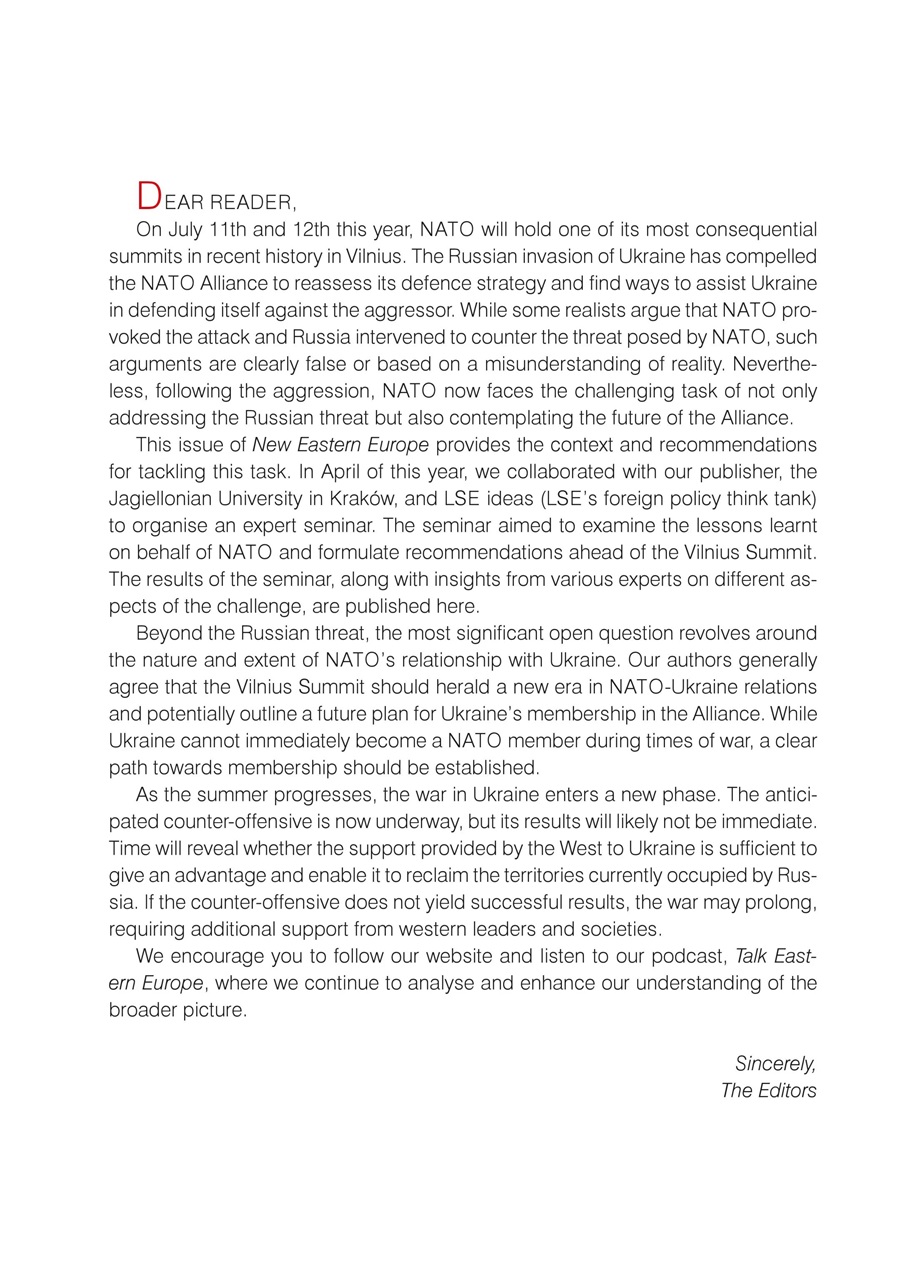 DEAR READER,

On July 11th and 12th this year, NATO will hold one of its most consequential summits in recent history in Vilnius. The Russian invasion of Ukraine has compelled the NATO Alliance to reassess its defence strategy and find ways to assist Ukraine in defending itself against the aggressor. While some realists argue that NATO provoked the attack and Russia intervened to counter the threat posed by NATO, such arguments are clearly false or based on a misunderstanding of reality. Nevertheless, following the aggression, NATO now faces the challenging task of not only addressing the Russian threat but also contemplating the future of the Alliance.

This issue of New Eastern Europe provides the context and recommendations for tackling this task. In April of this year, we collaborated with our publisher, the Jagiellonian University in Kraków, and LSE ideas (LSE's foreign policy think tank) to organise an expert seminar. The seminar aimed to examine the lessons learnt on behalf of NATO and formulate recommendations ahead of the Vilnius Summit. The results of the seminar, along with insights from various experts on different aspects of the challenge, are published here.

Beyond the Russian threat, the most significant open question revolves around the nature and extent of NATO's relationship with Ukraine. Our authors generally agree that the Vilnius Summit should herald a new era in NATO-Ukraine relations and potentially outline a future plan for Ukraine's membership in the Alliance. While Ukraine cannot immediately become a NATO member during times of war, a clear path towards membership should be established.

As the summer progresses, the war in Ukraine enters a new phase. The anticipated counter-offensive is now underway, but its results will likely not be immediate. Time will reveal whether the support provided by the West to Ukraine is sufficient to give an advantage and enable it to reclaim the territories currently occupied by Russia. If the counter-offensive does not yield successful results, the war may prolong, requiring additional support from western leaders and societies.

We encourage you to follow our website and listen to our podcast, Talk Eastern Europe, where we continue to analyse and enhance our understanding of the broader picture.

Sincerely,
The Editors